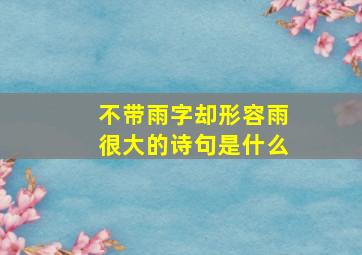 不带雨字却形容雨很大的诗句是什么